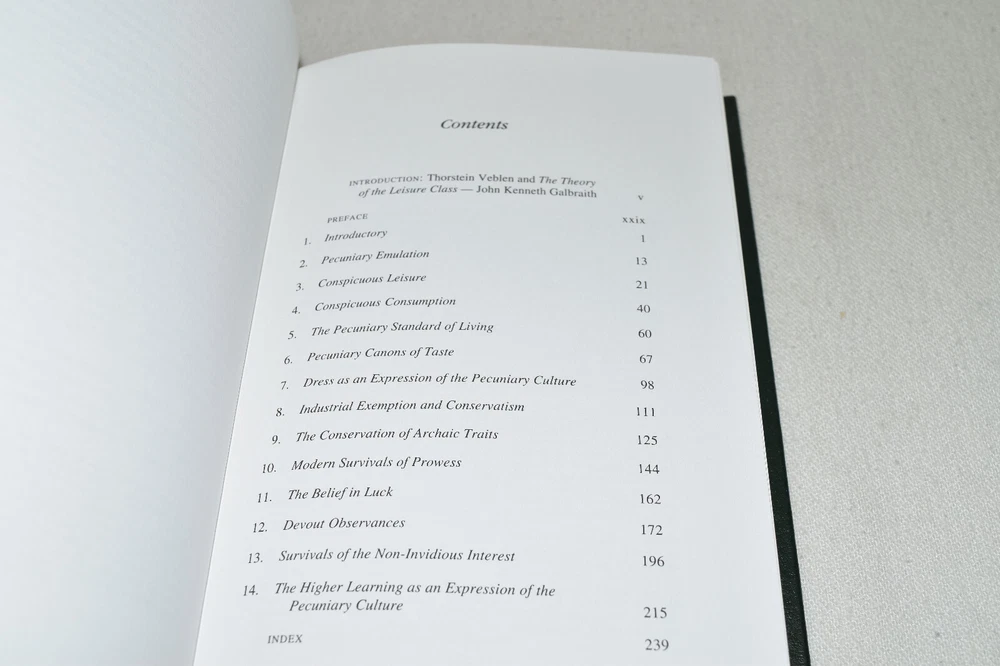 Contents

INTRODUCTION: Thorstein Veblen and The Theory of the Leisure Class — John Kenneth Galbraith v

PREFACE xxix

1. Introductory 1

2. Pecuniary Emulation 13

3. Conspicuous Leisure 21

4. Conspicuous Consumption 40

5. The Pecuniary Standard of Living 60

6. Pecuniary Canons of Taste 67

7. Dress as an Expression of the Pecuniary Culture 98

8. Industrial Exemption and Conservatism 111

9. The Conservation of Archaic Traits 125

10. Modern Survivals of Prowess 144

11. The Belief in Luck 162

12. Devout Observances 172

13. Survivals of the Non-Invidious Interest 196

14. The Higher Learning as an Expression of the Pecuniary Culture 215

INDEX 239